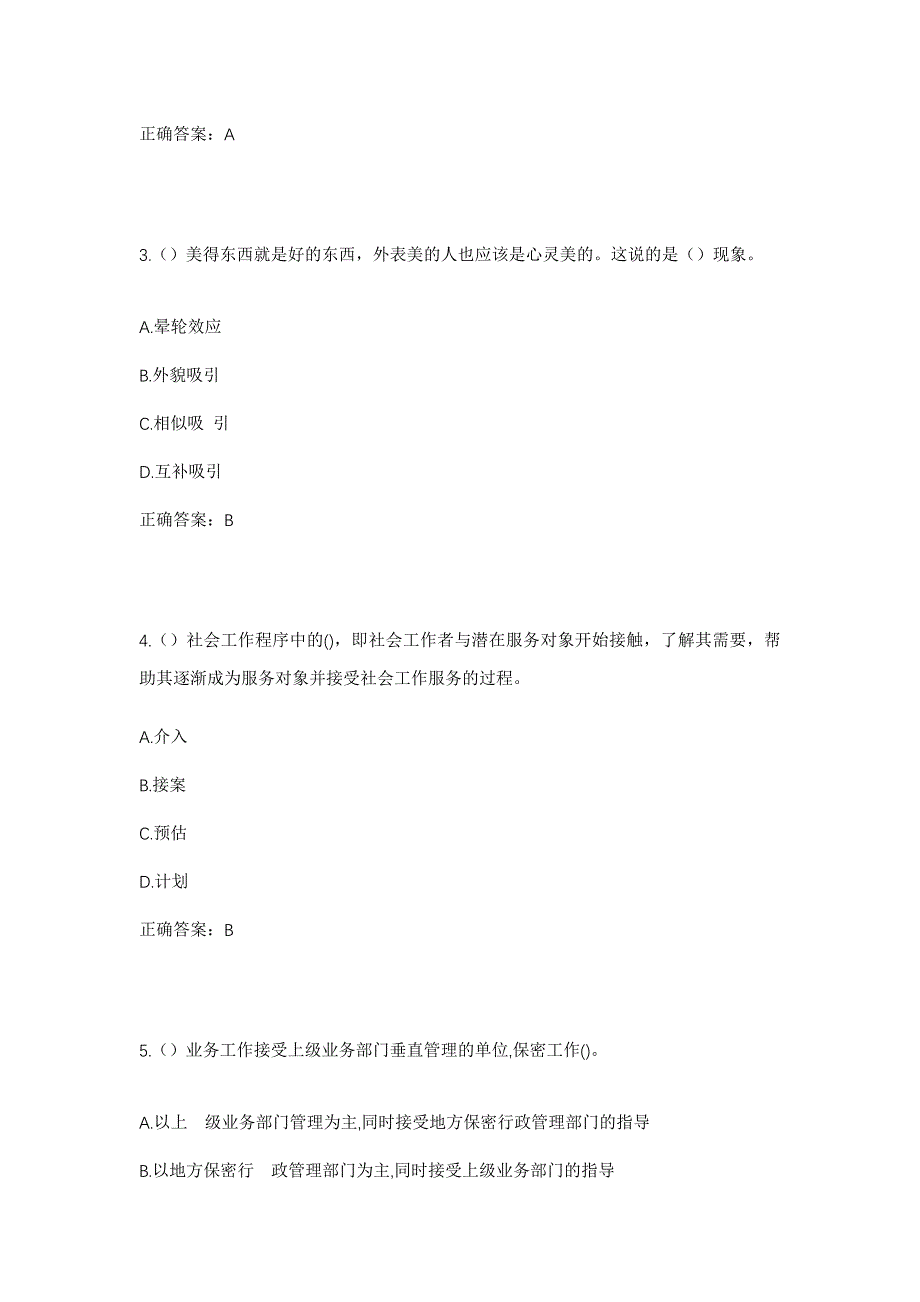 正确答案：A

3.（）美得东西就是好的东西，外表美的人也应该是心灵美的。这说的是（）现象。

A.晕轮效应

B.外貌吸引

C.相似吸 引

D.互补吸引

正确答案：B

4.（）社会工作程序中的()，即社会工作者与潜在服务对象开始接触，了解其需要，帮助其逐渐成为服务对象并接受社会工作服务的过程。

A.介入

B.接案

C.预估

D.计划

正确答案：B

5.（）业务工作接受上级业务部门垂直管理的单位,保密工作()。

A.以上 级业务部门管理为主,同时接受地方保密行政管理部门的指导

B.以地方保密行 政管理部门为主,同时接受上级业务部门的指导